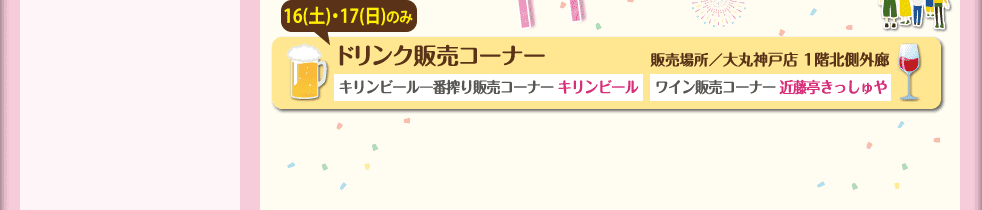 16(土)・17(日)のみ

ドリンク販売コーナー

販売場所／大丸神戸店 1階北側外廊

キリンビール一番搾り販売コーナー キリンビール

ワイン販売コーナー 近藤亭きっしゅや